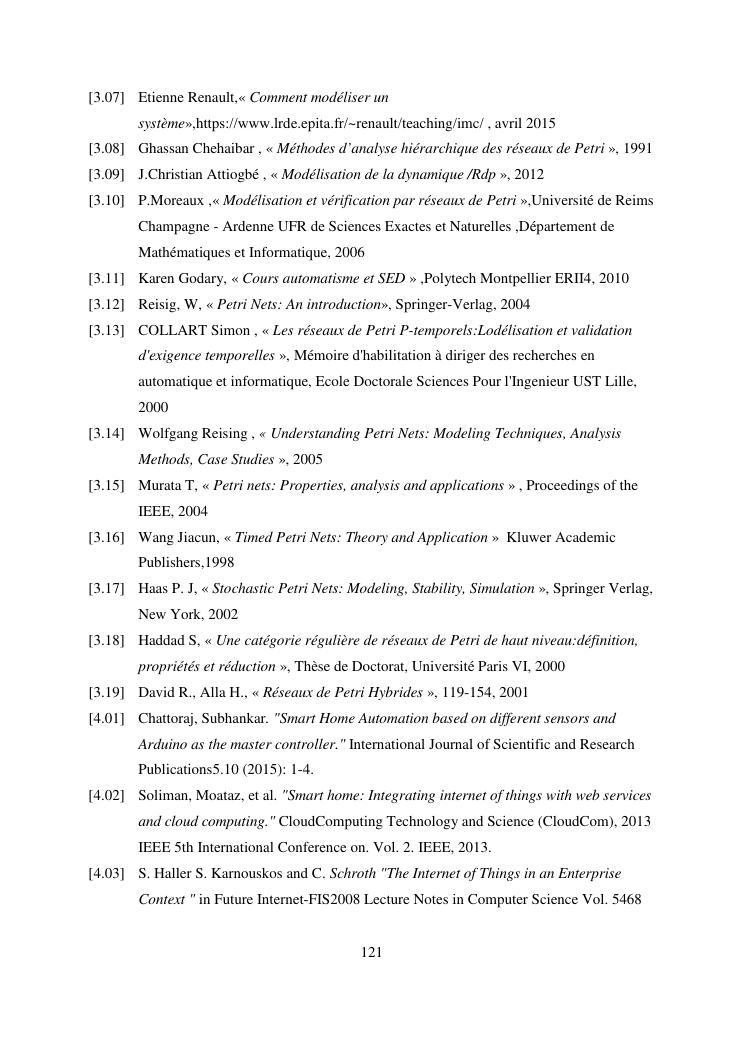 [3.07] Etienne Renault,« Comment modéliser un système»,https://www.lrde.epita.fr/~renault/teaching/imc/ , avril 2015

[3.08] Ghassan Chehaibar , « Méthodes d'analyse hiérarchique des réseaux de Petri », 1991

[3.09] J.Christian Attiogbé , « Modélisation de la dynamique /Rdp », 2012

[3.10] P.Moreaux ,« Modélisation et vérification par réseaux de Petri »,Université de Reims Champagne - Ardenne UFR de Sciences Exactes et Naturelles ,Département de Mathématiques et Informatique, 2006

[3.11] Karen Godary, « Cours automatisme et SED » ,Polytech Montpellier ERII4, 2010

[3.12] Reisig, W, « Petri Nets: An introduction», Springer-Verlag, 2004

[3.13] COLLART Simon , « Les réseaux de Petri P-temporels:Lodélisation et validation d'exigence temporelles », Mémoire d'habilitation à diriger des recherches en automatique et informatique, Ecole Doctorale Sciences Pour l'Ingenieur UST Lille, 2000

[3.14] Wolfgang Reising , « Understanding Petri Nets: Modeling Techniques, Analysis Methods, Case Studies », 2005

[3.15] Murata T, « Petri nets: Properties, analysis and applications » , Proceedings of the IEEE, 2004

[3.16] Wang Jiacun, « Timed Petri Nets: Theory and Application » Kluwer Academic Publishers,1998

[3.17] Haas P. J, « Stochastic Petri Nets: Modeling, Stability, Simulation », Springer Verlag, New York, 2002

[3.18] Haddad S, « Une catégorie régulière de réseaux de Petri de haut niveau:définition, propriétés et réduction », Thèse de Doctorat, Université Paris VI, 2000

[3.19] David R., Alla H., « Réseaux de Petri Hybrides », 119-154, 2001

[4.01] Chattoraj, Subhankar. "Smart Home Automation based on different sensors and Arduino as the master controller." International Journal of Scientific and Research Publications5.10 (2015): 1-4.

[4.02] Soliman, Moataz, et al. "Smart home: Integrating internet of things with web services and cloud computing." CloudComputing Technology and Science (CloudCom), 2013 IEEE 5th International Conference on. Vol. 2. IEEE, 2013.

[4.03] S. Haller S. Karnouskos and C. Schroth "The Internet of Things in an Enterprise Context " in Future Internet-FIS2008 Lecture Notes in Computer Science Vol. 5468

121